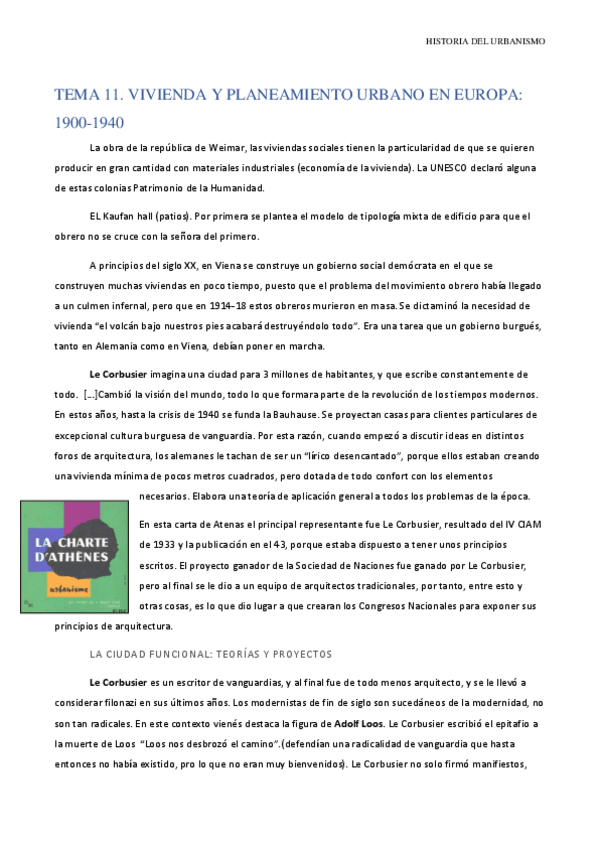 HISTORIA DEL URBANISMO

TEMA 11. VIVIENDA Y PLANEAMIENTO URBANO EN EUROPA: 1900-1940

La obra de la república de Weimar, las viviendas sociales tienen la particularidad de que se quieren producir en gran cantidad con materiales industriales (economía de la vivienda). La UNESCO declaró alguna de estas colonias Patrimonio de la Humanidad.

EL Kaufan hall (patios). Por primera se plantea el modelo de tipología mixta de edificio para que el obrero no se cruce con la señora del primero.

A principios del siglo XX, en Viena se construye un gobierno social demócrata en el que se construyen muchas viviendas en poco tiempo, puesto que el problema del movimiento obrero había llegado a un culmen infernal, pero que en 1914–18 estos obreros murieron en masa. Se dictaminó la necesidad de vivienda "el volcán bajo nuestros pies acabará destruyéndolo todo". Era una tarea que un gobierno burgués, tanto en Alemania como en Viena, debían poner en marcha.

Le Corbusier imagina una ciudad para 3 millones de habitantes, y que escribe constantemente de todo. [...]Cambió la visión del mundo, todo lo que formara parte de la revolución de los tiempos modernos. En estos años, hasta la crisis de 1940 se funda la Bauhause. Se proyectan casas para clientes particulares de excepcional cultura burguesa de vanguardia. Por esta razón, cuando empezó a discutir ideas en distintos foros de arquitectura, los alemanes le tachan de ser un "lírico desencantado", porque ellos estaban creando una vivienda mínima de pocos metros cuadrados, pero dotada de todo confort con los elementos necesarios. Elabora una teoría de aplicación general a todos los problemas de la época.

LA CHARTE D'ATHÈNES
urbanisme

En esta carta de Atenas el principal representante fue Le Corbusier, resultado del IV CIAM de 1933 y la publicación en el 43, porque estaba dispuesto a tener unos principios escritos. El proyecto ganador de la Sociedad de Naciones fue ganado por Le Corbusier, pero al final se le dio a un equipo de arquitectos tradicionales, por tanto, entre esto y otras cosas, es lo que dio lugar a que crearan los Congresos Nacionales para exponer sus principios de arquitectura.

LA CIUDAD FUNCIONAL: TEORÍAS Y PROYECTOS

Le Corbusier es un escritor de vanguardias, y al final fue de todo menos arquitecto, y se le llevó a considerar filonazi en sus últimos años. Los modernistas de fin de siglo son sucedáneos de la modernidad, no son tan radicales. En este contexto vienés destaca la figura de Adolf Loos. Le Corbusier escribió el epitafio a la muerte de Loos "Loos nos desbrozó el camino".(defendían una radicalidad de vanguardia que hasta entonces no había existido, pro lo que no eran muy bienvenidos). Le Corbusier no solo firmó manifiestos,